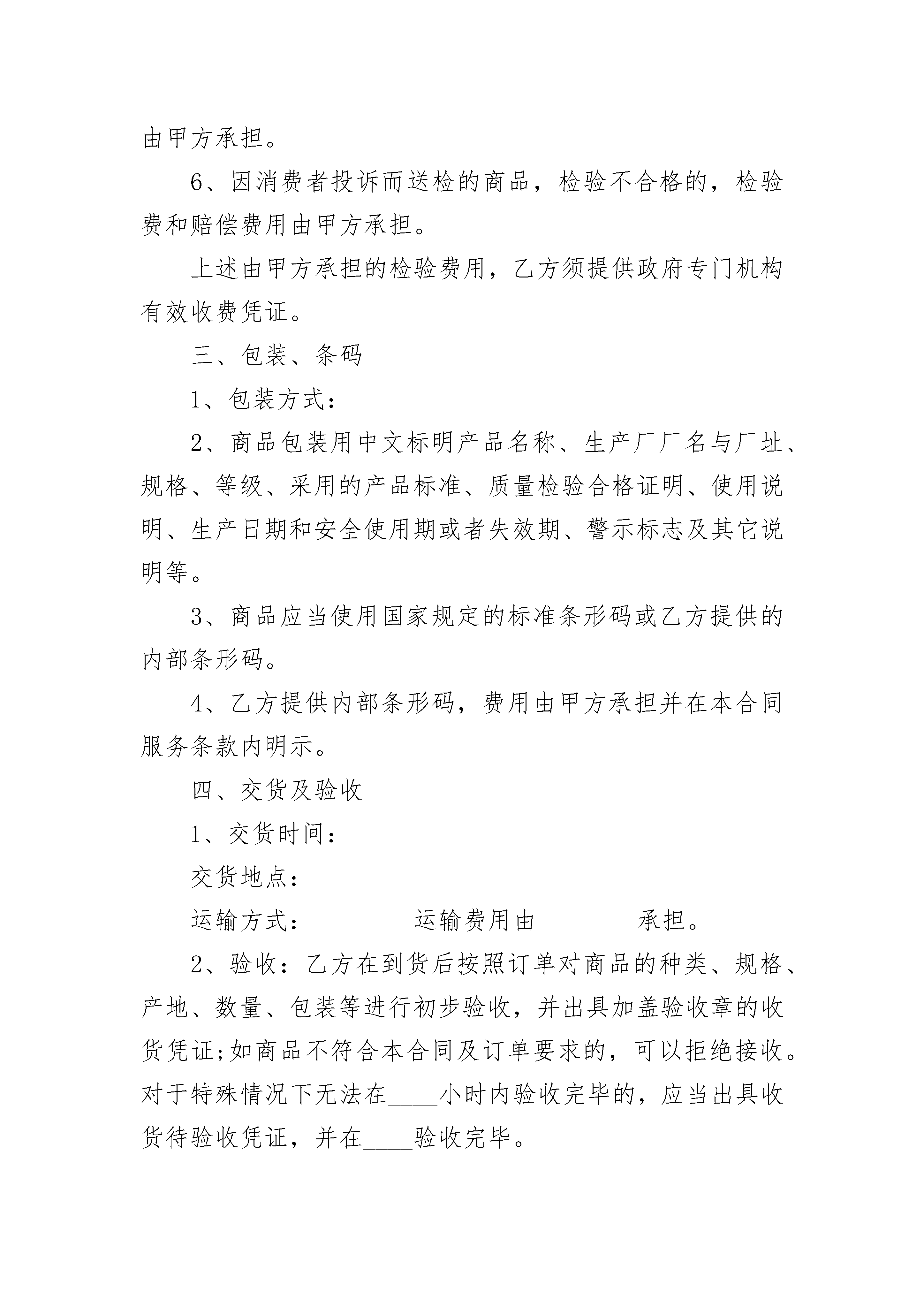 由甲方承担。

6、因消费者投诉而送检的商品，检验不合格的，检验费和赔偿费用由甲方承担。

上述由甲方承担的检验费用，乙方须提供政府专门机构有效收费凭证。

三、包装、条码

1、包装方式：

2、商品包装用中文标明产品名称、生产厂厂名与厂址、规格、等级、采用的产品标准、质量检验合格证明、使用说明、生产日期和安全使用期或者失效期、警示标志及其它说明等。

3、商品应当使用国家规定的标准条形码或乙方提供的内部条形码。

4、乙方提供内部条形码，费用由甲方承担并在本合同服务条款内明示。

四、交货及验收

1、交货时间：

交货地点：

运输方式：________运输费用由________承担。

2、验收：乙方在到货后按照订单对商品的种类、规格、产地、数量、包装等进行初步验收，并出具加盖验收章的收货凭证;如商品不符合本合同及订单要求的，可以拒绝接收。对于特殊情况下无法在____小时内验收完毕的，应当出具收货待验收凭证，并在____验收完毕。